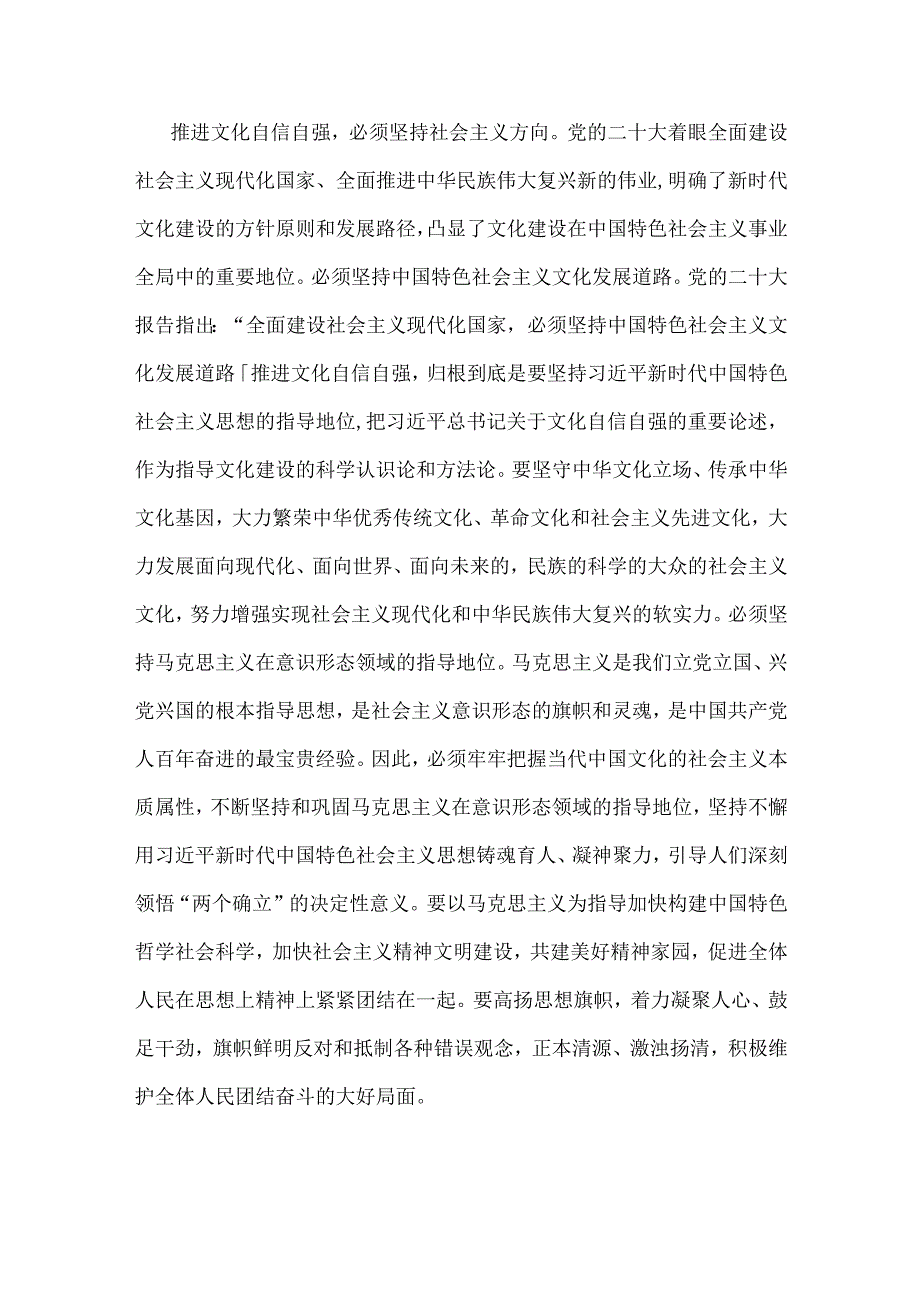 推进文化自信自强，必须坚持社会主义方向。党的二十大着眼全面建设社会主义现代化国家、全面推进中华民族伟大复兴新的伟业，明确了新时代文化建设的方针原则和发展路径，凸显了文化建设在中国特色社会主义事业全局中的重要地位。必须坚持中国特色社会主义文化发展道路。党的二十大报告指出：“全面建设社会主义现代化国家，必须坚持中国特色社会主义文化发展道路「推进文化自信自强，归根到底是要坚持习近平新时代中国特色社会主义思想的指导地位，把习近平总书记关于文化自信自强的重要论述，作为指导文化建设的科学认识论和方法论。要坚守中华文化立场、传承中华文化基因，大力繁荣中华优秀传统文化、革命文化和社会主义先进文化，大力发展面向现代化、面向世界、面向未来的，民族的科学的大众的社会主义文化，努力增强实现社会主义现代化和中华民族伟大复兴的软实力。必须坚持马克思主义在意识形态领域的指导地位。马克思主义是我们立党立国、兴党兴国的根本指导思想，是社会主义意识形态的旗帜和灵魂，是中国共产党人百年奋进的最宝贵经验。因此，必须牢牢把握当代中国文化的社会主义本质属性，不断坚持和巩固马克思主义在意识形态领域的指导地位，坚持不懈用习近平新时代中国特色社会主义思想铸魂育人、凝神聚力，引导人们深刻领悟“两个确立”的决定性意义。要以马克思主义为指导加快构建中国特色哲学社会科学，加快社会主义精神文明建设，共建美好精神家园，促进全体人民在思想上精神上紧紧团结在一起。要高扬思想旗帜，着力凝聚人心、鼓足干劲，旗帜鲜明反对和抵制各种错误观念，正本清源、激浊扬清，积极维护全体人民团结奋斗的大好局面。